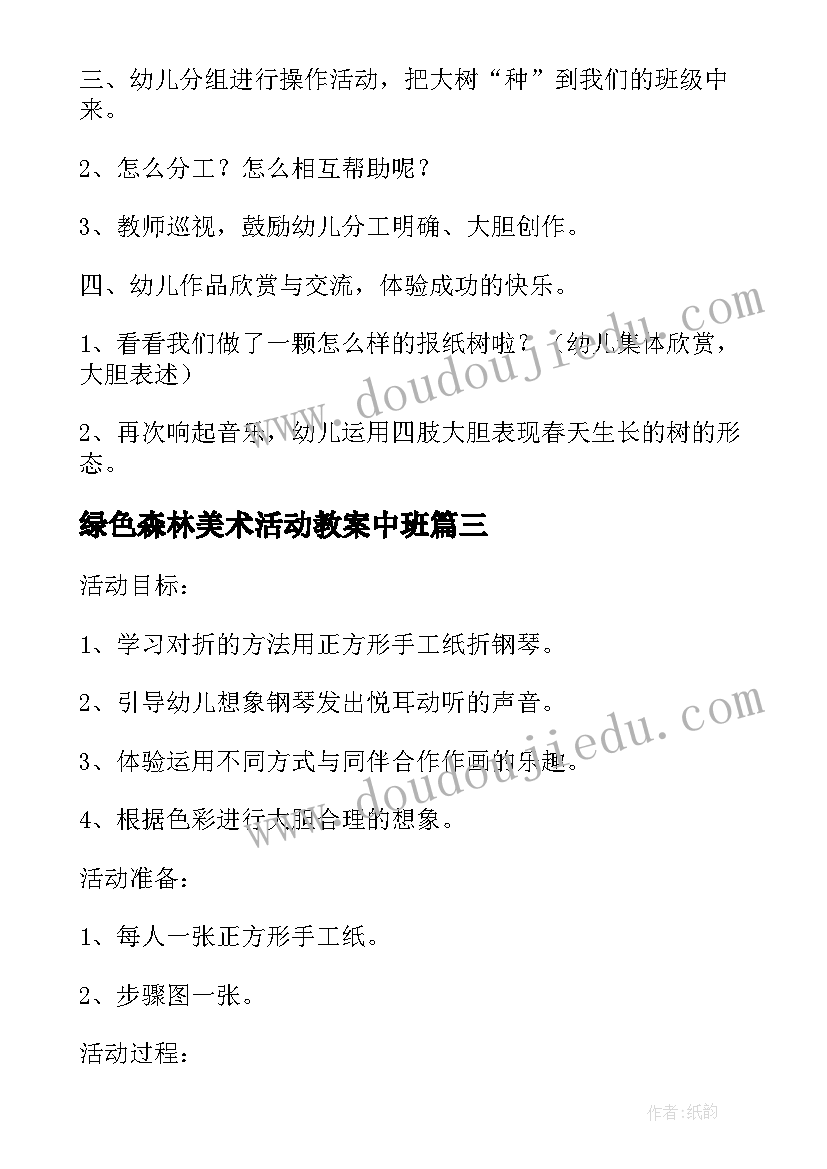 三、幼儿分组进行操作活动，把大树“种”到我们的班级中来。

2、怎么分工？怎么相互帮助呢？

3、教师巡视，鼓励幼儿分工明确、大胆创作。

四、幼儿作品欣赏与交流，体验成功的快乐。

1、看看我们做了一颗怎么样的报纸树啦？（幼儿集体欣赏，大胆表述）

2、再次响起音乐，幼儿运用四肢大胆表现春天生长的树的形态。

绿色森林美术活动教案中班篇三

活动目标：

1、学习对折的方法用正方形手工纸折钢琴。

2、引导幼儿想象钢琴发出悦耳动听的声音。

3、体验运用不同方式与同伴合作作画的乐趣。

4、根据色彩进行大胆合理的想象。

活动准备：

1、每人一张正方形手工纸。

2、步骤图一张。

活动过程：

www.doudoujiedu.com

www.doudoujiedu.com

作者:纸韵